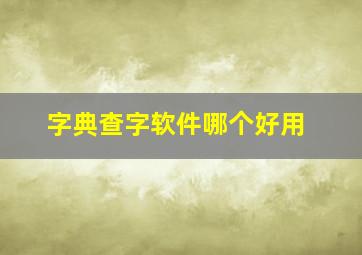 字典查字软件哪个好用